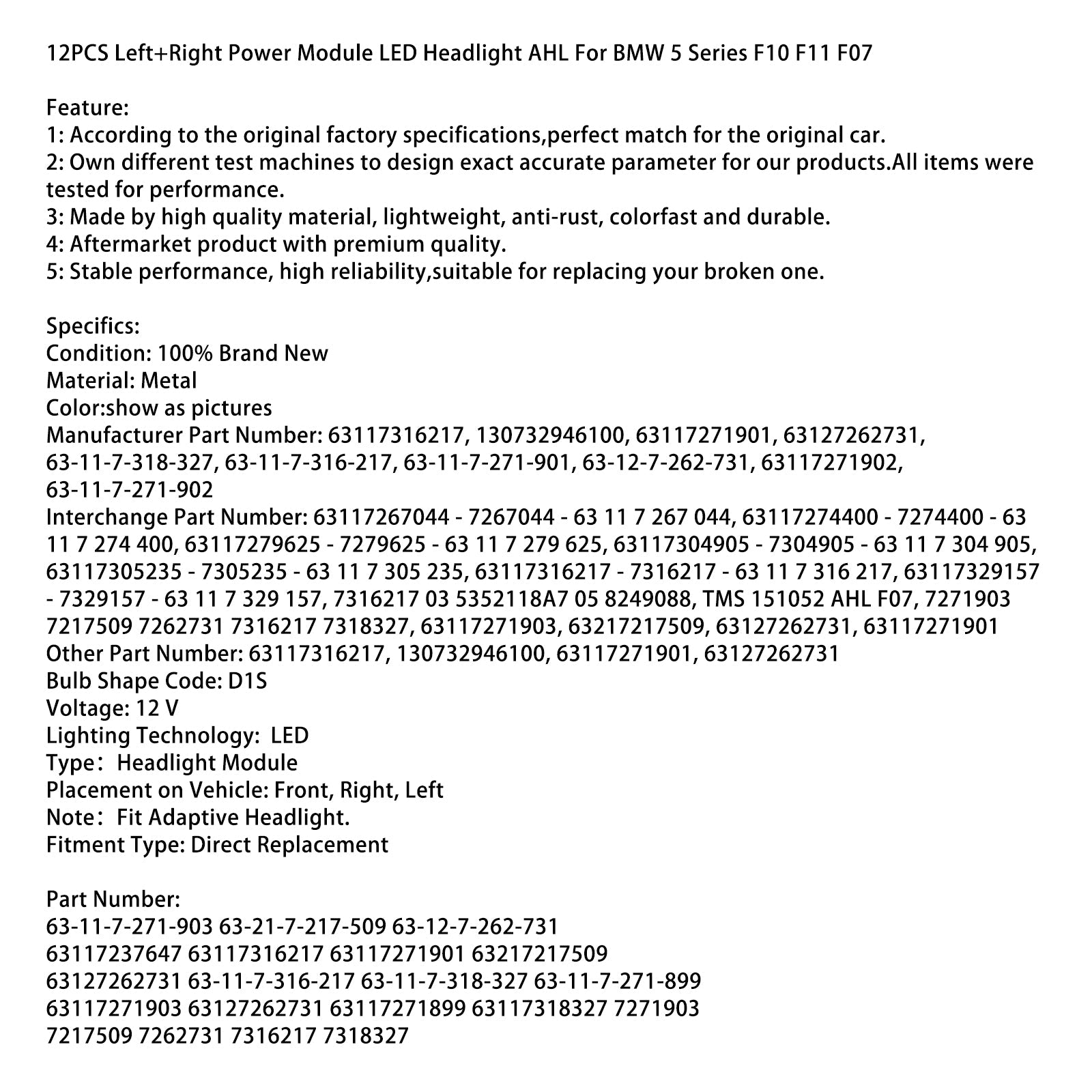 12PCS Left+Right Power Module LED Headlight AHL For BMW 5 Series F10 F11 F07

Feature:
1: According to the original factory specifications,perfect match for the original car.
2: Own different test machines to design exact accurate parameter for our products.All items were tested for performance.
3: Made by high quality material, lightweight, anti-rust, colorfast and durable.
4: Aftermarket product with premium quality.
5: Stable performance, high reliability,suitable for replacing your broken one.

Specifics:
Condition: 100% Brand New
Material: Metal
Color:show as pictures
Manufacturer Part Number: 63117316217, 130732946100, 63117271901, 63127262731, 63-11-7-318-327, 63-11-7-316-217, 63-11-7-271-901, 63-12-7-262-731, 63117271902, 63-11-7-271-902
Interchange Part Number: 63117267044 - 7267044 - 63 11 7 267 044, 63117274400 - 7274400 - 63 11 7 274 400, 63117279625 - 7279625 - 63 11 7 279 625, 63117304905 - 7304905 - 63 11 7 304 905, 63117305235 - 7305235 - 63 11 7 305 235, 63117316217 - 7316217 - 63 11 7 316 217, 63117329157 - 7329157 - 63 11 7 329 157, 7316217 03 5352118A7 05 8249088, TMS 151052 AHL F07, 7271903 7217509 7262731 7316217 7318327, 63117271903, 63217217509, 63127262731, 63117271901
Other Part Number: 63117316217, 130732946100, 63117271901, 63127262731
Bulb Shape Code: D1S
Voltage: 12 V
Lighting Technology: LED
Type: Headlight Module
Placement on Vehicle: Front, Right, Left
Note: Fit Adaptive Headlight.
Fitment Type: Direct Replacement

Part Number:
63-11-7-271-903 63-21-7-217-509 63-12-7-262-731
63117237647 63117316217 63117271901 63217217509
63127262731 63-11-7-316-217 63-11-7-318-327 63-11-7-271-899
63117271903 63127262731 63117271899 63117318327 7271903
7217509 7262731 7316217 7318327